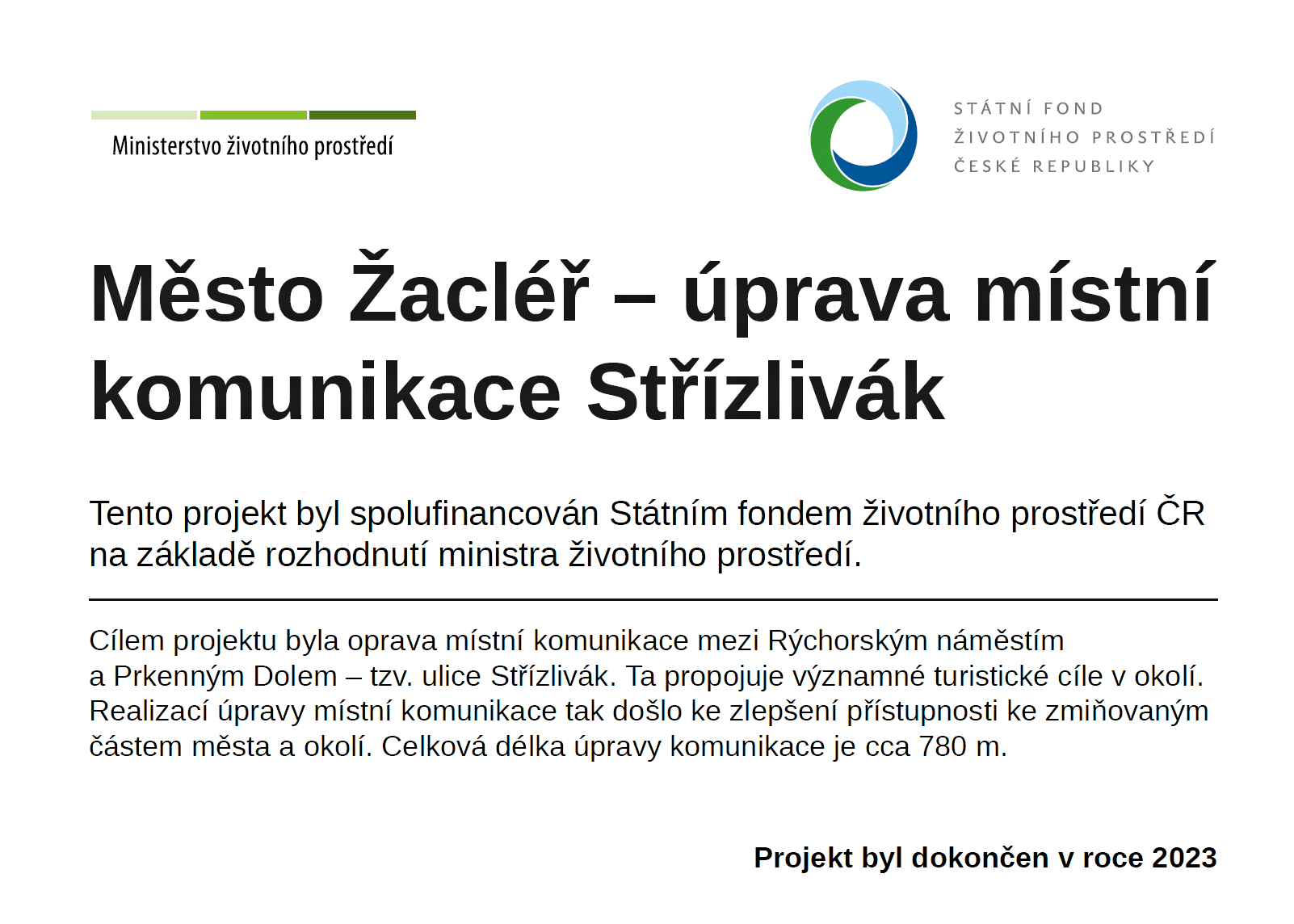 Ministerstvo životního prostředí

STÁTNÍ FOND
ŽIVOTNÍHO PROSTŘEDÍ
ČESKÉ REPUBLIKY

Město Žacléř – úprava místní komunikace Střízlivák

Tento projekt byl spolufinancován Státním fondem životního prostředí ČR na základě rozhodnutí ministra životního prostředí.

Cílem projektu byla oprava místní komunikace mezi Rýchorským náměstím a Prkenným Dolem – tzv. ulice Střízlivák. Ta propojuje významné turistické cíle v okolí. Realizací úpravy místní komunikace tak došlo ke zlepšení přístupnosti ke zmiňovaným částem města a okolí. Celková délka úpravy komunikace je cca 780 m.

Projekt byl dokončen v roce 2023